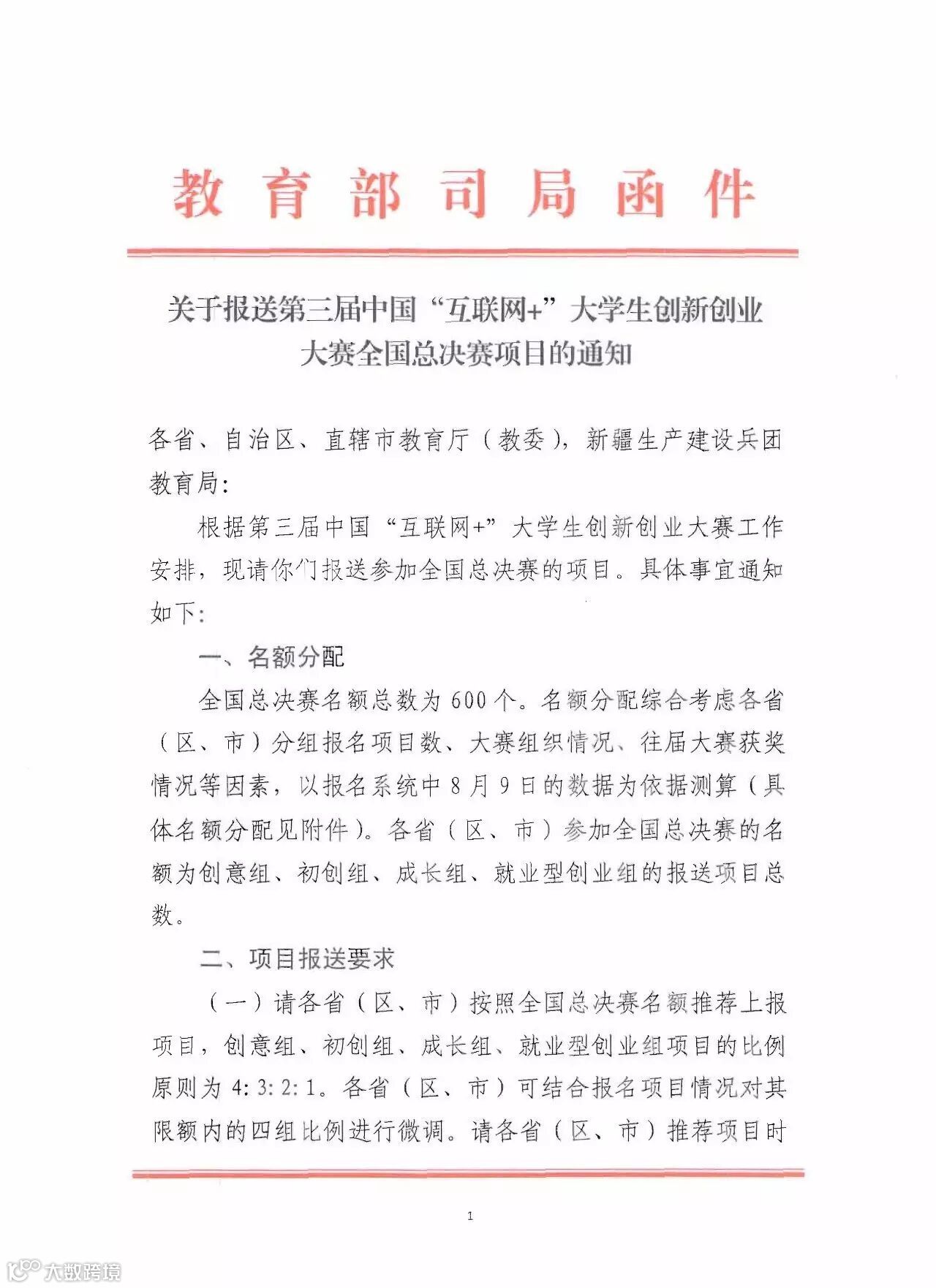 教育部司局函件

关于报送第三届中国“互联网+”大学生创新创业大赛全国总决赛项目的通知

各省、自治区、直辖市教育厅（教委），新疆生产建设兵团教育局：

根据第三届中国“互联网+”大学生创新创业大赛工作安排，现请你们报送参加全国总决赛的项目。具体事宜通知如下：

一、名额分配

全国总决赛名额总数为600个。名额分配综合考虑各省（区、市）分组报名项目数、大赛组织情况、往届大赛获奖情况等因素，以报名系统中8月9日的数据为依据测算（具体名额分配见附件）。各省（区、市）参加全国总决赛的名额为创意组、初创组、成长组、就业型创业组的报送项目总数。

二、项目报送要求

（一）请各省（区、市）按照全国总决赛名额推荐上报项目，创意组、初创组、成长组、就业型创业组项目的比例原则为4:3:2:1。各省（区、市）可结合报名项目情况对其限额内的四组比例进行微调。请各省（区、市）推荐项目时

1

大数跨境